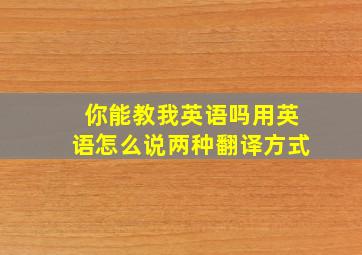 你能教我英语吗用英语怎么说两种翻译方式